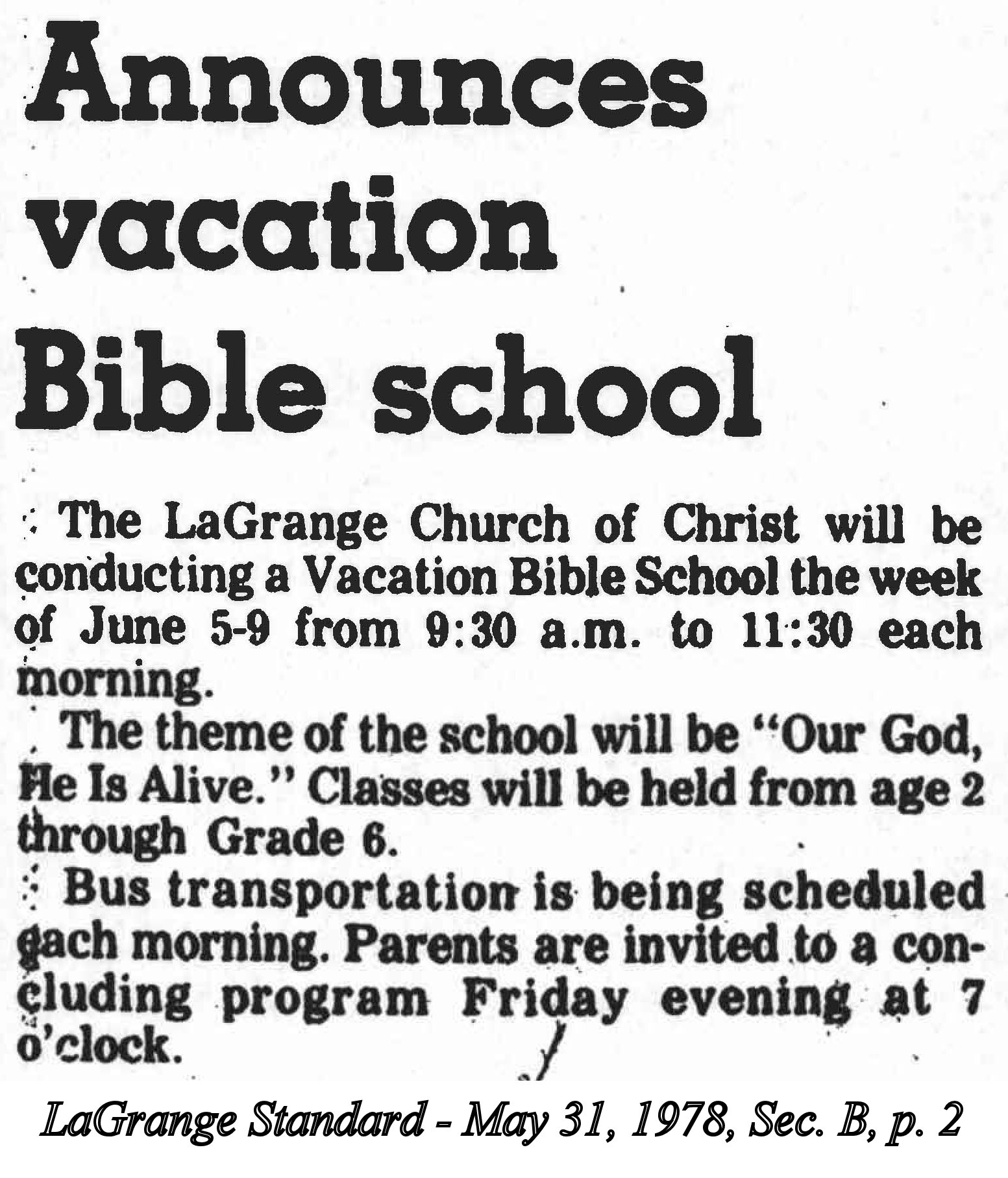 Announces vacation Bible school

The LaGrange Church of Christ will be conducting a Vacation Bible School the week of June 5-9 from 9:30 a.m. to 11:30 each morning.

The theme of the school will be "Our God, He Is Alive." Classes will be held from age 2 through Grade 6.

Bus transportation is being scheduled each morning. Parents are invited to a concluding program Friday evening at 7 o'clock.

LaGrange Standard - May 31, 1978, Sec. B, p. 2